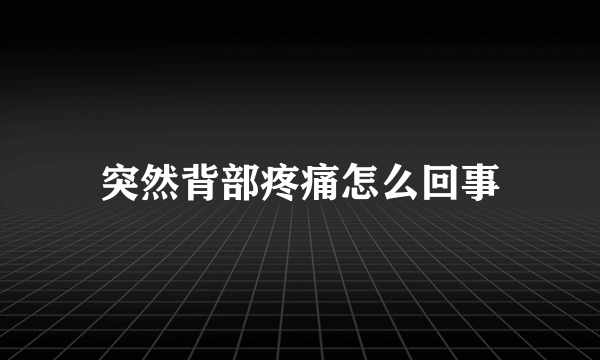 突然背部疼痛怎么回事